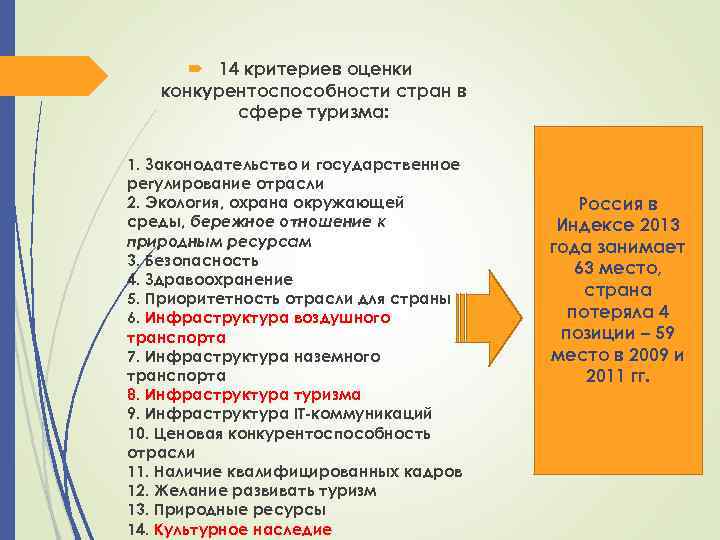 14 критериев оценки конкурентоспособности стран в сфере туризма:

1. Законодательство и государственное регулирование отрасли
2. Экология, охрана окружающей среды, бережное отношение к природным ресурсам
3. Безопасность
4. Здравоохранение
5. Приоритетность отрасли для страны
6. Инфраструктура воздушного транспорта
7. Инфраструктура наземного транспорта
8. Инфраструктура туризма
9. Инфраструктура IT-коммуникаций
10. Ценовая конкурентоспособность отрасли
11. Наличие квалифицированных кадров
12. Желание развивать туризм
13. Природные ресурсы
14. Культурное наследие

Россия в Индексе 2013 года занимает 63 место, страна потеряла 4 позиции – 59 место в 2009 и 2011 гг.